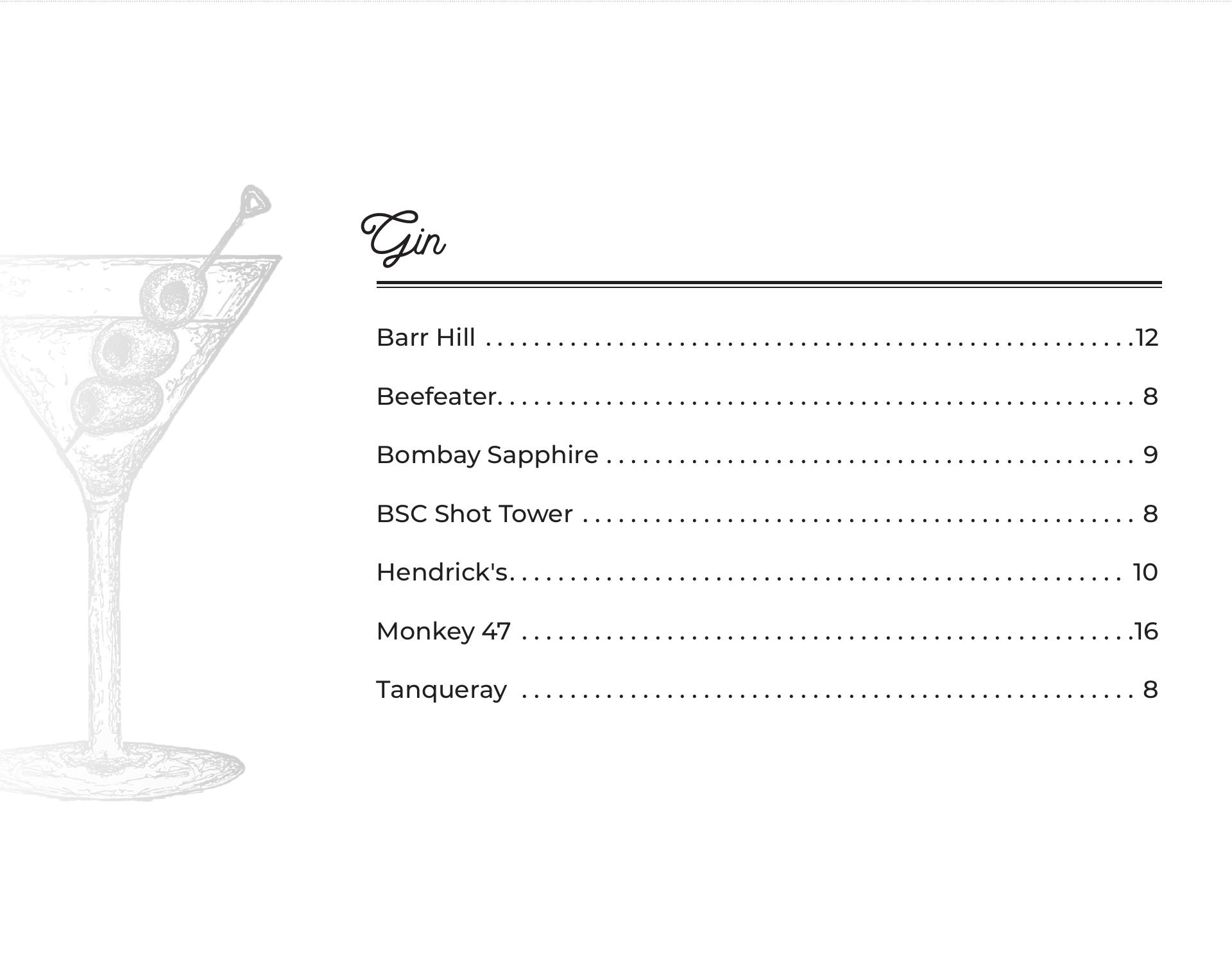 Gin

Barr Hill 12

Beefeater 8

Bombay Sapphire 9

BSC Shot Tower 8

Hendrick's 10

Monkey 47 16

Tanqueray 8